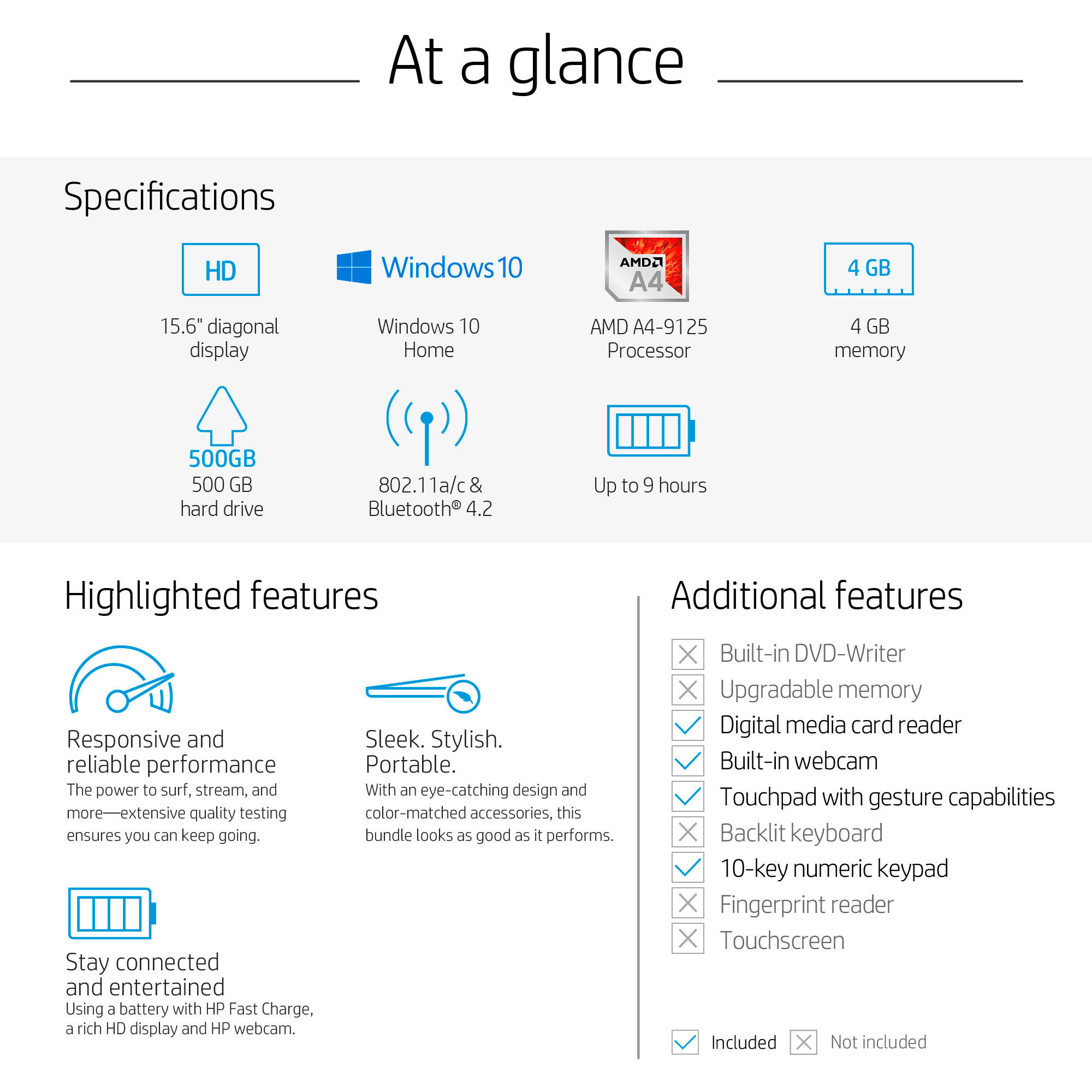 At a glance

Specifications

HD
15.6" diagonal display

Windows 10
Windows 10 Home

AMD A4
AMD A4-9125 Processor

4 GB
4 GB memory

500GB
500 GB hard drive

802.11a/c & Bluetooth® 4.2

Up to 9 hours

Highlighted features

Responsive and reliable performance
The power to surf, stream, and more—extensive quality testing ensures you can keep going.

Sleek. Stylish. Portable.
With an eye-catching design and color-matched accessories, this bundle looks as good as it performs.

Stay connected and entertained
Using a battery with HP Fast Charge, a rich HD display and HP webcam.

Additional features

Built-in DVD-Writer
Upgradable memory
Digital media card reader
Built-in webcam
Touchpad with gesture capabilities
Backlit keyboard
10-key numeric keypad
Fingerprint reader
Touchscreen

Included Not included